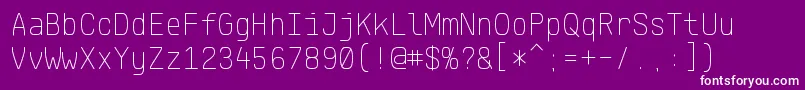 AaBbCcDdEeFfGgHhIiJjKkLlMmNnOoPpQqRrSsTtUu
VvWwXxYyZz1234567890(!@#$%?&[*^;=+-/.:])
fontsforyou.com